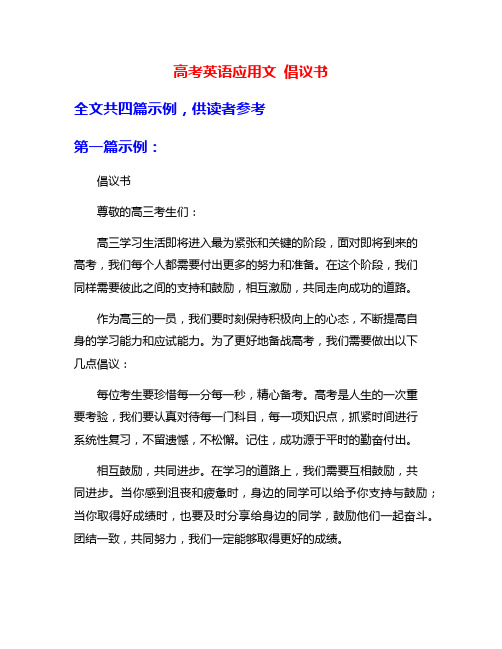 高考英语应用文 倡议书

全文共四篇示例，供读者参考

第一篇示例：

倡议书

尊敬的高三考生们：

高三学习生活即将进入最为紧张和关键的阶段，面对即将到来的高考，我们每个人都需要付出更多的努力和准备。在这个阶段，我们同样需要彼此之间的支持和鼓励，相互激励，共同走向成功的道路。

作为高三的一员，我们要时刻保持积极向上的心态，不断提高自身的学习能力和应试能力。为了更好地备战高考，我们需要做出以下几点倡议：

每位考生要珍惜每一分每一秒，精心备考。高考是人生的一次重要考验，我们要认真对待每一门科目，每一项知识点，抓紧时间进行系统性复习，不留遗憾，不松懈。记住，成功源于平时的勤奋付出。

相互鼓励，共同进步。在学习的道路上，我们需要互相鼓励，共同进步。当你感到沮丧和疲惫时，身边的同学可以给予你支持与鼓励；当你取得好成绩时，也要及时分享给身边的同学，鼓励他们一起奋斗。团结一致，共同努力，我们一定能够取得更好的成绩。